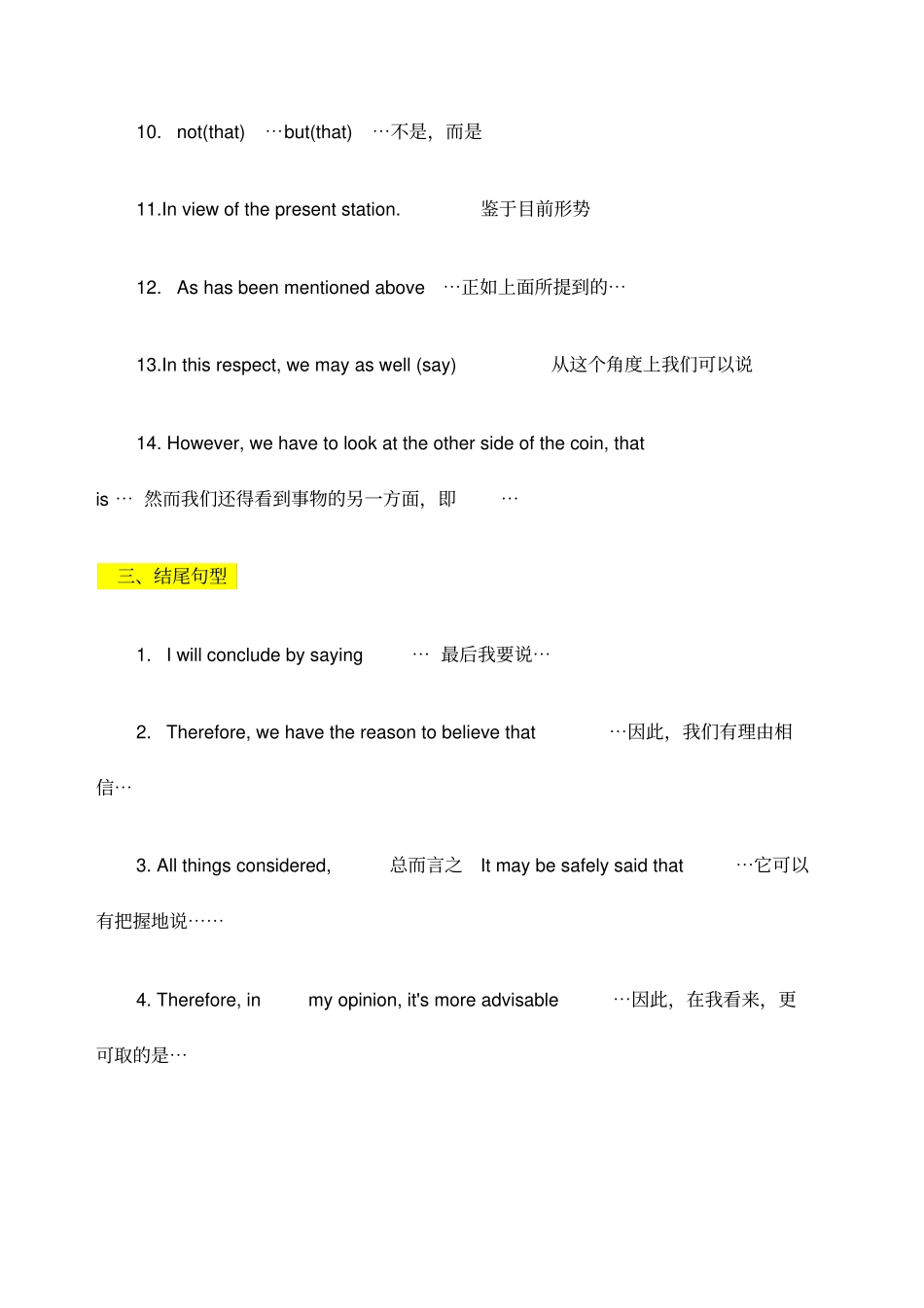 10. not(that) …but(that) …不是，而是

11.In view of the present station. 鉴于目前形势

12. As has been mentioned above …正如上面所提到的…

13.In this respect, we may as well (say) 从这个角度上我们可以说

14. However, we have to look at the other side of the coin, that is … 然而我们还得看到事物的另一方面，即 …

三、结尾句型

1. I will conclude by saying … 最后我要说…

2. Therefore, we have the reason to believe that …因此，我们有理由相信…

3. All things considered, 总而言之 It may be safely said that …它可以有把握地说……

4. Therefore, in my opinion, it's more advisable …因此，在我看来，更可取的是…